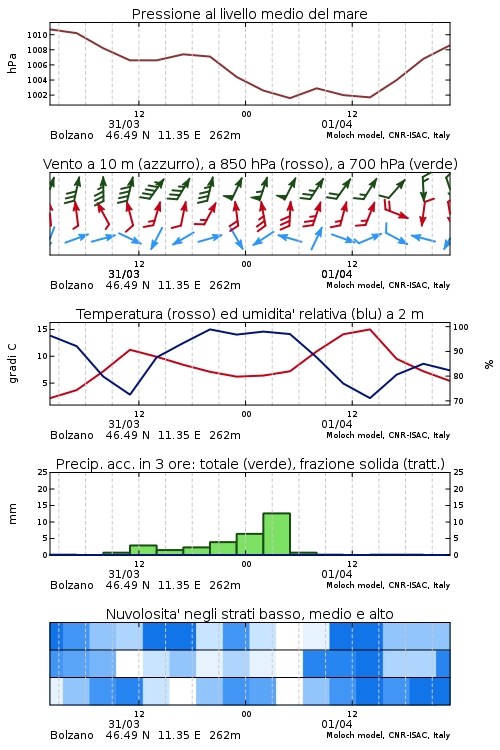 Pressione al livello medio del mare

hPa

1010
1008
1006
1004
1002

12
00
12
31/03
01/04

Bolzano 46.49 N 11.35 E 262m
Moloch model, CNR-ISAC, Italy

Vento a 10 m (azzurro), a 850 hPa (rosso), a 700 hPa (verde)

12
00
12
31/03
01/04

Bolzano 46.49 N 11.35 E 262m
Moloch model, CNR-ISAC, Italy

Temperatura (rosso) ed umidita' relativa (blu) a 2 m

gradi C

15
10
5

100
90
80
70

%

12
00
12
31/03
01/04

Bolzano 46.49 N 11.35 E 262m
Moloch model, CNR-ISAC, Italy

Precip. acc. in 3 ore: totale (verde), frazione solida (tratt.)

mm

25
20
15
10
5
0

25
20
15
10
5
0

12
00
12
31/03
01/04

Bolzano 46.49 N 11.35 E 262m
Moloch model, CNR-ISAC, Italy

Nuvolosita' negli strati basso, medio e alto

12
00
12
31/03
01/04

Bolzano 46.49 N 11.35 E 262m
Moloch model, CNR-ISAC, Italy